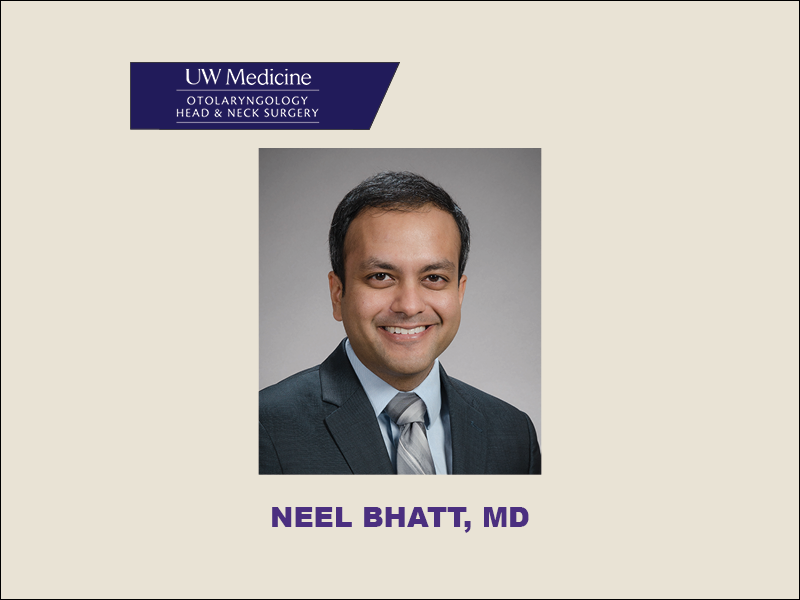 UW Medicine
OTOLARYNGOLOGY
HEAD & NECK SURGERY

NEEL BHATT, MD